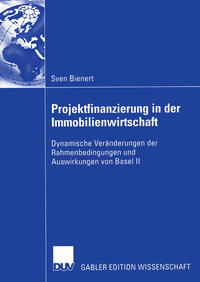 Sven Bienert

Projektfinanzierung in der Immobilienwirtschaft

Dynamische Veränderungen der Rahmenbedingungen und Auswirkungen von Basel II

DUV GABLER EDITION WISSENSCHAFT